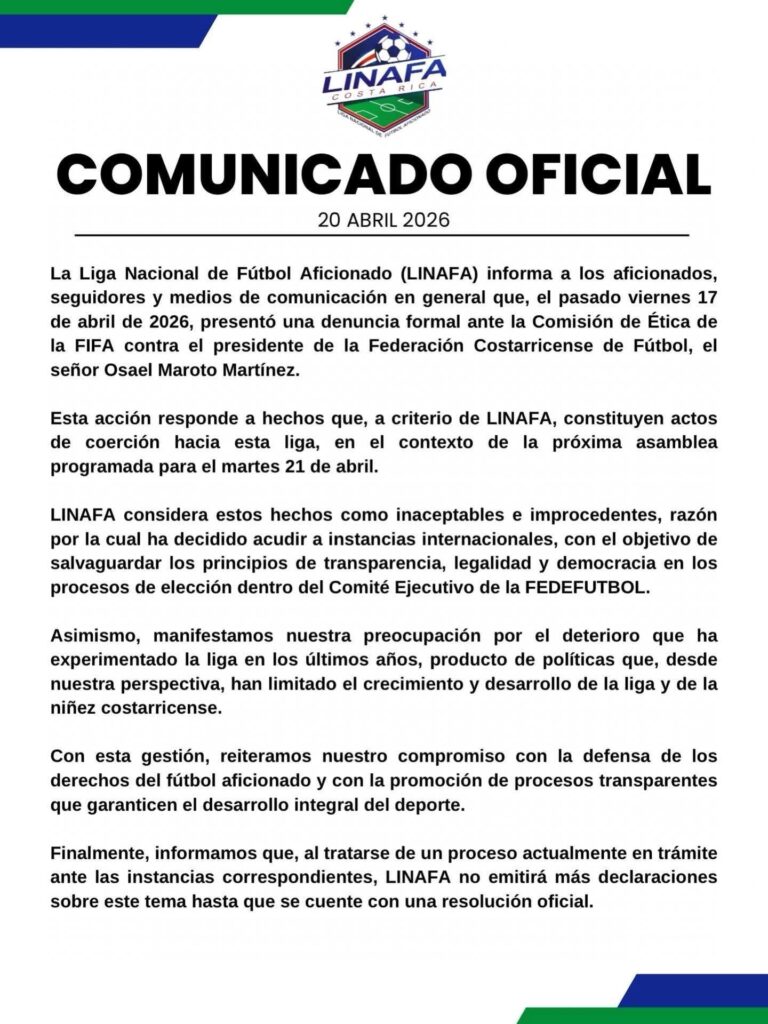 LINAFA
COSTA RICA
LIGA NACIONAL DE FÚTBOL AFICIONADO

COMUNICADO OFICIAL

20 ABRIL 2026

La Liga Nacional de Fútbol Aficionado (LINAFA) informa a los aficionados, seguidores y medios de comunicación en general que, el pasado viernes 17 de abril de 2026, presentó una denuncia formal ante la Comisión de Ética de la FIFA contra el presidente de la Federación Costarricense de Fútbol, el señor Osael Maroto Martínez.

Esta acción responde a hechos que, a criterio de LINAFA, constituyen actos de coerción hacia esta liga, en el contexto de la próxima asamblea programada para el martes 21 de abril.

LINAFA considera estos hechos como inaceptables e improcedentes, razón por la cual ha decidido acudir a instancias internacionales, con el objetivo de salvaguardar los principios de transparencia, legalidad y democracia en los procesos de elección dentro del Comité Ejecutivo de la FEDEFUTBOL.

Asimismo, manifestamos nuestra preocupación por el deterioro que ha experimentado la liga en los últimos años, producto de políticas que, desde nuestra perspectiva, han limitado el crecimiento y desarrollo de la liga y de la niñez costarricense.

Con esta gestión, reiteramos nuestro compromiso con la defensa de los derechos del fútbol aficionado y con la promoción de procesos transparentes que garanticen el desarrollo integral del deporte.

Finalmente, informamos que, al tratarse de un proceso actualmente en trámite ante las instancias correspondientes, LINAFA no emitirá más declaraciones sobre este tema hasta que se cuente con una resolución oficial.